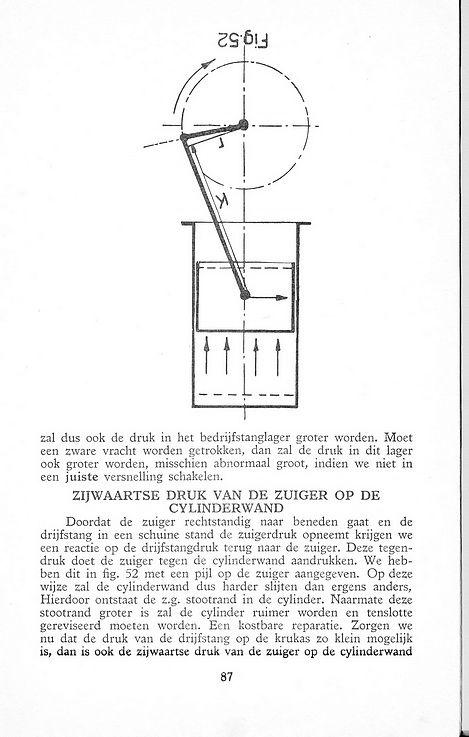 Fig.52

J

K

zal dus ook de druk in het bedrijfstanglager groter worden. Moet een zware vracht worden getrokken, dan zal de druk in dit lager ook groter worden, misschien abnormaal groot, indien we niet in een juiste versnelling schakelen.

ZIJWAARTSE DRUK VAN DE ZUIGER OP DE CYLINDERWAND

Doordat de zuiger rechtstandig naar beneden gaat en de drijfstang in een schuine stand de zuigerdruk opneemt krijgen we een reactie op de drijfstangdruk terug naar de zuiger. Deze tegendruk doet de zuiger tegen de cylinderwand aandrukken. We hebben dit in fig. 52 met een pijl op de zuiger aangegeven. Op deze wijze zal de cylinderwand dus harder slijten dan ergens anders, Hierdoor ontstaat de z.g. stootrand in de cylinder. Naarmate deze stootrand groter is zal de cylinder ruimer worden en tenslotte gereviseerd moeten worden. Een kostbare reparatie. Zorgen we nu dat de druk van de drijfstang op de krukas zo klein mogelijk is, dan is ook de zijwaartse druk van de zuiger op de cylinderwand

87